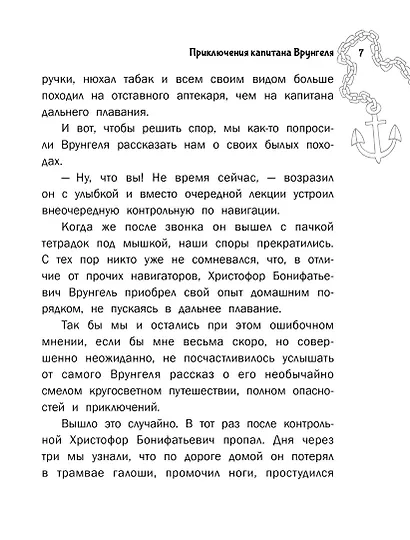 Приключения капитана Врунгеля 7

ручки, нюхал табак и всем своим видом больше походил на отставного аптекаря, чем на капитана дальнего плавания.

И вот, чтобы решить спор, мы как-то попросили Врунгеля рассказать нам о своих былых походах.

— Ну, что вы! Не время сейчас, — возразил он с улыбкой и вместо очередной лекции устроил внеочередную контрольную по навигации.

Когда же после звонка он вышел с пачкой тетрадок под мышкой, наши споры прекратились. С тех пор никто уже не сомневался, что, в отличие от прочих навигаторов, Христофор Бонифатьевич Врунгель приобрел свой опыт домашним порядком, не пускаясь в дальнее плавание.

Так бы мы и остались при этом ошибочном мнении, если бы мне весьма скоро, но совершенно неожиданно, не посчастливилось услышать от самого Врунгеля рассказ о его необычайно смелом кругосветном путешествии, полном опасностей и приключений.

Вышло это случайно. В тот раз после контрольной Христофор Бонифатьевич пропал. Дня через три мы узнали, что по дороге домой он потерял в трамвае галоши, промочил ноги, простудился